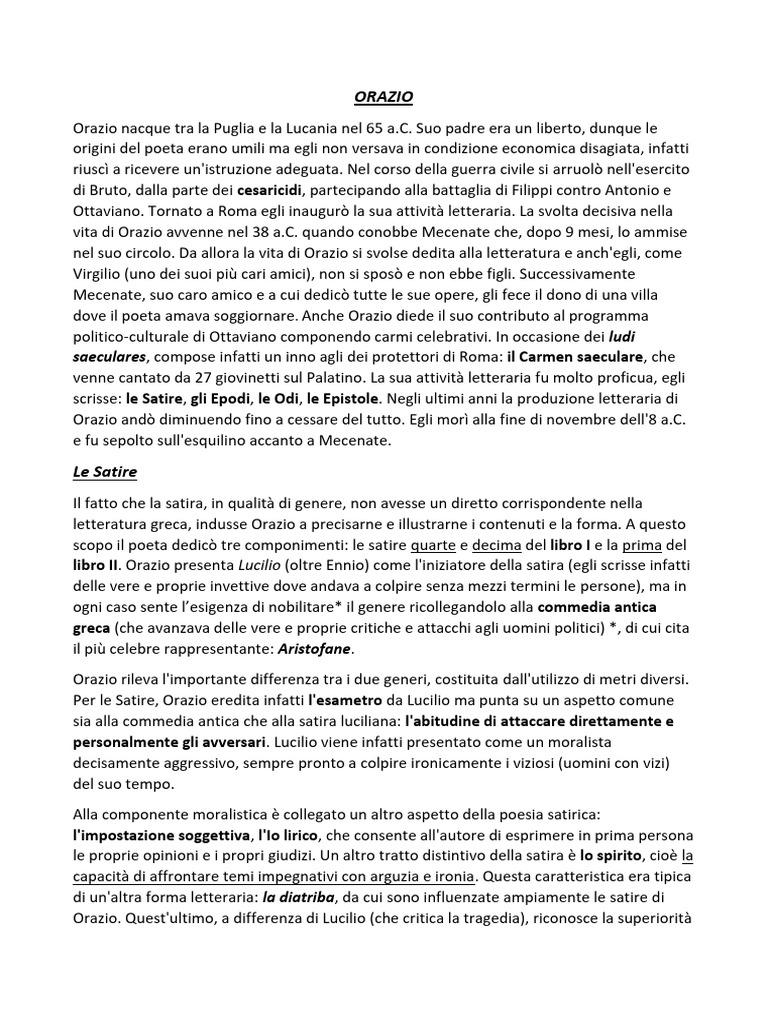 ORAZIO

Orazio nacque tra la Puglia e la Lucania nel 65 a.C. Suo padre era un liberto, dunque le origini del poeta erano umili ma egli non versava in condizione economica disagiata, infatti riuscì a ricevere un'istruzione adeguata. Nel corso della guerra civile si arruolò nell'esercito di Bruto, dalla parte dei cesaricidi, partecipando alla battaglia di Filippi contro Antonio e Ottaviano. Tornato a Roma egli inaugurò la sua attività letteraria. La svolta decisiva nella vita di Orazio avvenne nel 38 a.C. quando conobbe Mecenate che, dopo 9 mesi, lo ammise nel suo circolo. Da allora la vita di Orazio si svolse dedita alla letteratura e anch'egli, come Virgilio (uno dei suoi più cari amici), non si sposò e non ebbe figli. Successivamente Mecenate, suo caro amico e a cui dedicò tutte le sue opere, gli fece il dono di una villa dove il poeta amava soggiornare. Anche Orazio diede il suo contributo al programma politico-culturale di Ottaviano componendo carmi celebrativi. In occasione dei ludi saeculares, compose infatti un inno agli dei protettori di Roma: il Carmen saeculare, che venne cantato da 27 giovinetti sul Palatino. La sua attività letteraria fu molto proficua, egli scrisse: le Satire, gli Epodi, le Odi, le Epistole. Negli ultimi anni la produzione letteraria di Orazio andò diminuendo fino a cessare del tutto. Egli morì alla fine di novembre dell'8 a.C. e fu sepolto sull'esquilino accanto a Mecenate.

Le Satire

Il fatto che la satira, in qualità di genere, non avesse un diretto corrispondente nella letteratura greca, indusse Orazio a precisarne e illustrarne i contenuti e la forma. A questo scopo il poeta dedicò tre componimenti: le satire quarte e decima del libro I e la prima del libro II. Orazio presenta Lucilio (oltre Ennio) come l'iniziatore della satira (egli scrisse infatti delle vere e proprie invettive dove andava a colpire senza mezzi termini le persone), ma in ogni caso sente l'esigenza di nobilitare* il genere ricollegandolo alla commedia antica greca (che avanzava delle vere e proprie critiche e attacchi agli uomini politici) *, di cui cita il più celebre rappresentante: Aristofane.

Orazio rileva l'importante differenza tra i due generi, costituita dall'utilizzo di metri diversi. Per le Satire, Orazio eredita infatti l'esametro da Lucilio ma punta su un aspetto comune sia alla commedia antica che alla satira luciliana: l'abitudine di attaccare direttamente e personalmente gli avversari. Lucilio viene infatti presentato come un moralista decisamente aggressivo, sempre pronto a colpire ironicamente i viziosi (uomini con vizi) del suo tempo.

Alla componente moralistica è collegato un altro aspetto della poesia satirica: l'impostazione soggettiva, l'Io lirico, che consente all'autore di esprimere in prima persona le proprie opinioni e i propri giudizi. Un altro tratto distintivo della satira è lo spirito, cioè la capacità di affrontare temi impegnativi con arguzia e ironia. Questa caratteristica era tipica di un'altra forma letteraria: la diatriba, da cui sono influenzate ampiamente le satire di Orazio. Quest'ultimo, a differenza di Lucilio (che critica la tragedia), riconosce la superiorità